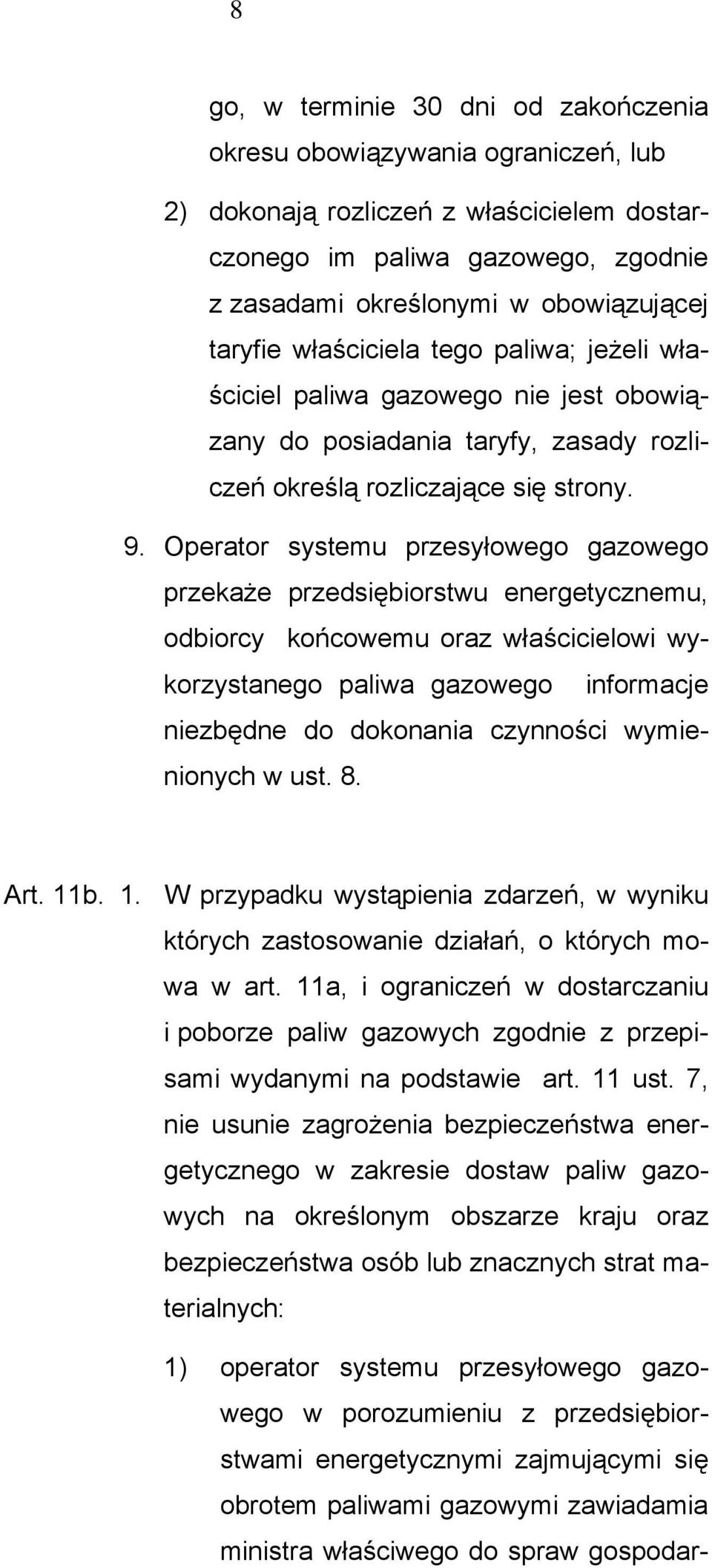 8

go, w terminie 30 dni od zakończenia okresu obowiązywania ograniczeń, lub

2) dokonają rozliczeń z właścicielem dostarczonego im paliwa gazowego, zgodnie z zasadami określonymi w obowiązującej taryfie właściciela tego paliwa; jeżeli właściciel paliwa gazowego nie jest obowiązany do posiadania taryfy, zasady rozliczeń określą rozliczające się strony.

9. Operator systemu przesyłowego gazowego przekaże przedsiębiorstwu energetycznemu, odbiorcy końcowemu oraz właścicielowi wykorzystanego paliwa gazowego informacje niezbędne do dokonania czynności wymienionych w ust. 8.

Art. 11b. 1. W przypadku wystąpienia zdarzeń, w wyniku których zastosowanie działań, o których mowa w art. 11a, i ograniczeń w dostarczaniu i poborze paliw gazowych zgodnie z przepisami wydanymi na podstawie art. 11 ust. 7, nie usunie zagrożenia bezpieczeństwa energetycznego w zakresie dostaw paliw gazowych na określonym obszarze kraju oraz bezpieczeństwa osób lub znacznych strat materialnych:

1) operator systemu przesyłowego gazowego w porozumieniu z przedsiębiorstwami energetycznymi zajmującymi się obrotem paliwami gazowymi zawiadamia ministra właściwego do spraw gospodar-